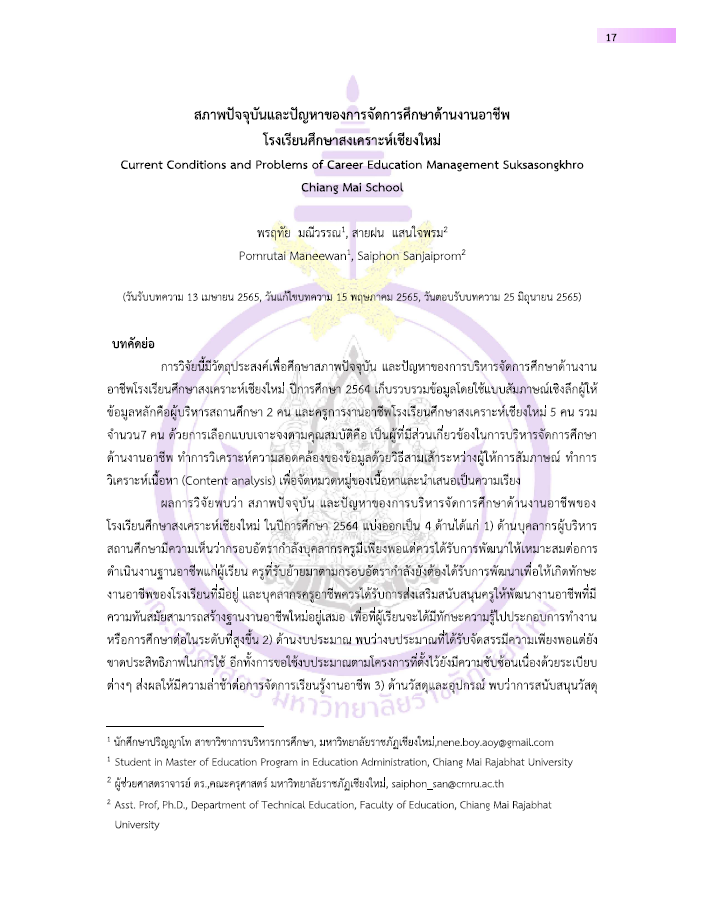 17

สภาพปัจจุบันและปัญหาของการจัดการศึกษาด้านงานอาชีพ
โรงเรียนศึกษาสงเคราะห์เชียงใหม่
Current Conditions and Problems of Career Education Management Suksasongkhro Chiang Mai School

พรฤทัย มณีวรรณ$^1$, สายฝน แสนใจพรม$^2$
Pornrutai Maneewan$^1$, Saiphon Sanjaiprom$^2$

(วันรับบทความ 13 เมษายน 2565, วันแก้ไขบทความ 15 พฤษภาคม 2565, วันตอบรับบทความ 25 มิถุนายน 2565)

บทคัดย่อ

การวิจัยนี้มีวัตถุประสงค์เพื่อศึกษาสภาพปัจจุบัน และปัญหาของการบริหารจัดการศึกษาด้านงานอาชีพโรงเรียนศึกษาสงเคราะห์เชียงใหม่ ปีการศึกษา 2564 เก็บรวบรวมข้อมูลโดยใช้แบบสัมภาษณ์เชิงลึกผู้ให้ข้อมูลหลักคือผู้บริหารสถานศึกษา 2 คน และครูการงานอาชีพโรงเรียนศึกษาสงเคราะห์เชียงใหม่ 5 คน รวมจำนวน7 คน ด้วยการเลือกแบบเจาะจงตามคุณสมบัติคือ เป็นผู้ที่มีส่วนเกี่ยวข้องในการบริหารจัดการศึกษาด้านงานอาชีพ ทำการวิเคราะห์ความสอดคล้องของข้อมูลด้วยวิธีสามเส้าระหว่างผู้ให้การสัมภาษณ์ ทำการวิเคราะห์เนื้อหา (Content analysis) เพื่อจัดหมวดหมู่ของเนื้อหาและนำเสนอเป็นความเรียง

ผลการวิจัยพบว่า สภาพปัจจุบัน และปัญหาของการบริหารจัดการศึกษาด้านงานอาชีพของโรงเรียนศึกษาสงเคราะห์เชียงใหม่ ในปีการศึกษา 2564 แบ่งออกเป็น 4 ด้านได้แก่ 1) ด้านบุคลากรผู้บริหารสถานศึกษามีความเห็นว่ากรอบอัตรากำลังบุคลากรครูมีเพียงพอแต่ควรได้รับการพัฒนาให้เหมาะสมต่อการดำเนินงานฐานอาชีพแก่ผู้เรียน ครูที่รับย้ายมาตามกรอบอัตรากำลังยังต้องได้รับการพัฒนาเพื่อให้เกิดทักษะงานอาชีพของโรงเรียนที่มีอยู่ และบุคลากรครูอาชีพควรได้รับการส่งเสริมสนับสนุนครูให้พัฒนางานอาชีพที่มีความทันสมัยสามารถสร้างฐานงานอาชีพใหม่อยู่เสมอ เพื่อที่ผู้เรียนจะได้มีทักษะความรู้ไปประกอบการทำงานหรือการศึกษาต่อในระดับที่สูงขึ้น 2) ด้านงบประมาณ พบว่างบประมาณที่ได้รับจัดสรรมีความเพียงพอแต่ยังขาดประสิทธิภาพในการใช้ อีกทั้งการขอใช้งบประมาณตามโครงการที่ตั้งไว้ยังมีความซับซ้อนเนื่องด้วยระเบียบต่างๆ ส่งผลให้มีความล่าช้าต่อการจัดการเรียนรู้งานอาชีพ 3) ด้านวัสดุและอุปกรณ์ พบว่าการสนับสนุนวัสดุ

$^1$ นักศึกษาปริญญาโท สาขาวิชาการบริหารการศึกษา, มหาวิทยาลัยราชภัฏเชียงใหม่,nene.boy.aoy@gmail.com
$^1$ Student in Master of Education Program in Education Administration, Chiang Mai Rajabhat University
$^2$ ผู้ช่วยศาสตราจารย์ ดร.,คณะครุศาสตร์ มหาวิทยาลัยราชภัฏเชียงใหม่, saiphon_san@cmru.ac.th
$^2$ Asst. Prof, Ph.D., Department of Technical Education, Faculty of Education, Chiang Mai Rajabhat University